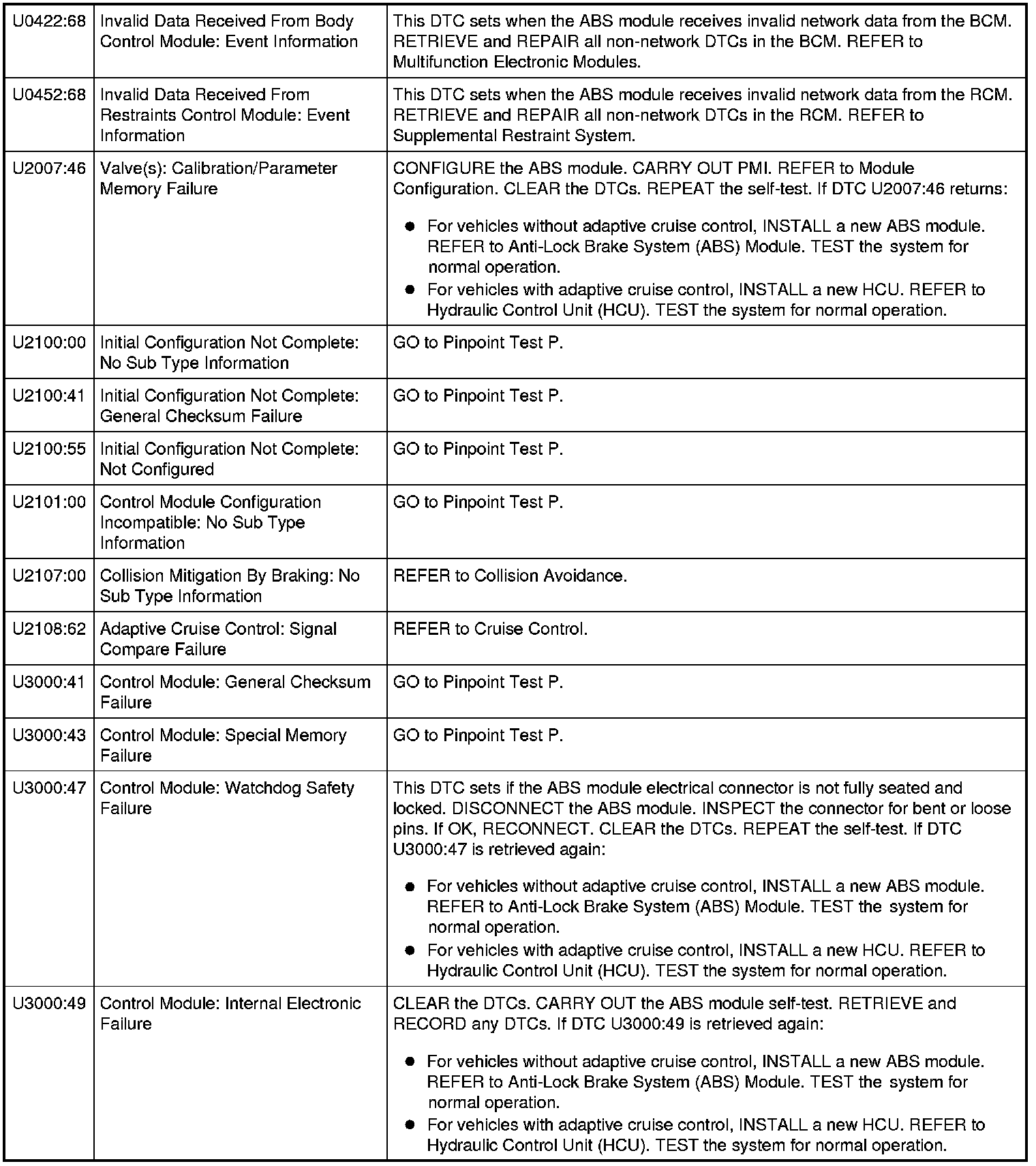 | | | |
|---|---|---|
| U0422:68 | Invalid Data Received From Body Control Module: Event Information | This DTC sets when the ABS module receives invalid network data from the BCM. RETRIEVE and REPAIR all non-network DTCs in the BCM. REFER to Multifunction Electronic Modules. |
| U0452:68 | Invalid Data Received From Restraints Control Module: Event Information | This DTC sets when the ABS module receives invalid network data from the RCM. RETRIEVE and REPAIR all non-network DTCs in the RCM. REFER to Supplemental Restraint System. |
| U2007:46 | Valve(s): Calibration/Parameter Memory Failure | CONFIGURE the ABS module. CARRY OUT PMI. REFER to Module Configuration. CLEAR the DTCs. REPEAT the self-test. If DTC U2007:46 returns: ● For vehicles without adaptive cruise control, INSTALL a new ABS module. REFER to Anti-Lock Brake System (ABS) Module. TEST the system for normal operation. ● For vehicles with adaptive cruise control, INSTALL a new HCU. REFER to Hydraulic Control Unit (HCU). TEST the system for normal operation. |
| U2100:00 | Initial Configuration Not Complete: No Sub Type Information | GO to Pinpoint Test P. |
| U2100:41 | Initial Configuration Not Complete: General Checksum Failure | GO to Pinpoint Test P. |
| U2100:55 | Initial Configuration Not Complete: Not Configured | GO to Pinpoint Test P. |
| U2101:00 | Control Module Configuration Incompatible: No Sub Type Information | GO to Pinpoint Test P. |
| U2107:00 | Collision Mitigation By Braking: No Sub Type Information | REFER to Collision Avoidance. |
| U2108:62 | Adaptive Cruise Control: Signal Compare Failure | REFER to Cruise Control. |
| U3000:41 | Control Module: General Checksum Failure | GO to Pinpoint Test P. |
| U3000:43 | Control Module: Special Memory Failure | GO to Pinpoint Test P. |
| U3000:47 | Control Module: Watchdog Safety Failure | This DTC sets if the ABS module electrical connector is not fully seated and locked. DISCONNECT the ABS module. INSPECT the connector for bent or loose pins. If OK, RECONNECT. CLEAR the DTCs. REPEAT the self-test. If DTC U3000:47 is retrieved again: ● For vehicles without adaptive cruise control, INSTALL a new ABS module. REFER to Anti-Lock Brake System (ABS) Module. TEST the system for normal operation. ● For vehicles with adaptive cruise control, INSTALL a new HCU. REFER to Hydraulic Control Unit (HCU). TEST the system for normal operation. |
| U3000:49 | Control Module: Internal Electronic Failure | CLEAR the DTCs. CARRY OUT the ABS module self-test. RETRIEVE and RECORD any DTCs. If DTC U3000:49 is retrieved again: ● For vehicles without adaptive cruise control, INSTALL a new ABS module. REFER to Anti-Lock Brake System (ABS) Module. TEST the system for normal operation. ● For vehicles with adaptive cruise control, INSTALL a new HCU. REFER to Hydraulic Control Unit (HCU). TEST the system for normal operation. |